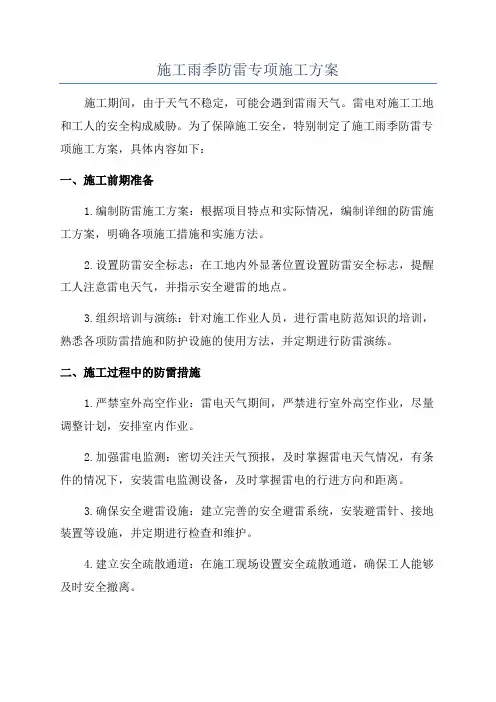 施工雨季防雷专项施工方案

施工期间，由于天气不稳定，可能会遇到雷雨天气。雷电对施工工地和工人的安全构成威胁。为了保障施工安全，特别制定了施工雨季防雷专项施工方案，具体内容如下：

一、施工前期准备

1.编制防雷施工方案：根据项目特点和实际情况，编制详细的防雷施工方案，明确各项施工措施和实施方法。

2.设置防雷安全标志：在工地内外显著位置设置防雷安全标志，提醒工人注意雷电天气，并指示安全避雷的地点。

3.组织培训与演练：针对施工作业人员，进行雷电防范知识的培训，熟悉各项防雷措施和防护设施的使用方法，并定期进行防雷演练。

二、施工过程中的防雷措施

1.严禁室外高空作业：雷电天气期间，严禁进行室外高空作业，尽量调整计划，安排室内作业。

2.加强雷电监测：密切关注天气预报，及时掌握雷电天气情况，有条件的情况下，安装雷电监测设备，及时掌握雷电的行进方向和距离。

3.确保安全避雷设施：建立完善的安全避雷系统，安装避雷针、接地装置等设施，并定期进行检查和维护。

4.建立安全疏散通道：在施工现场设置安全疏散通道，确保工人能够及时安全撤离。